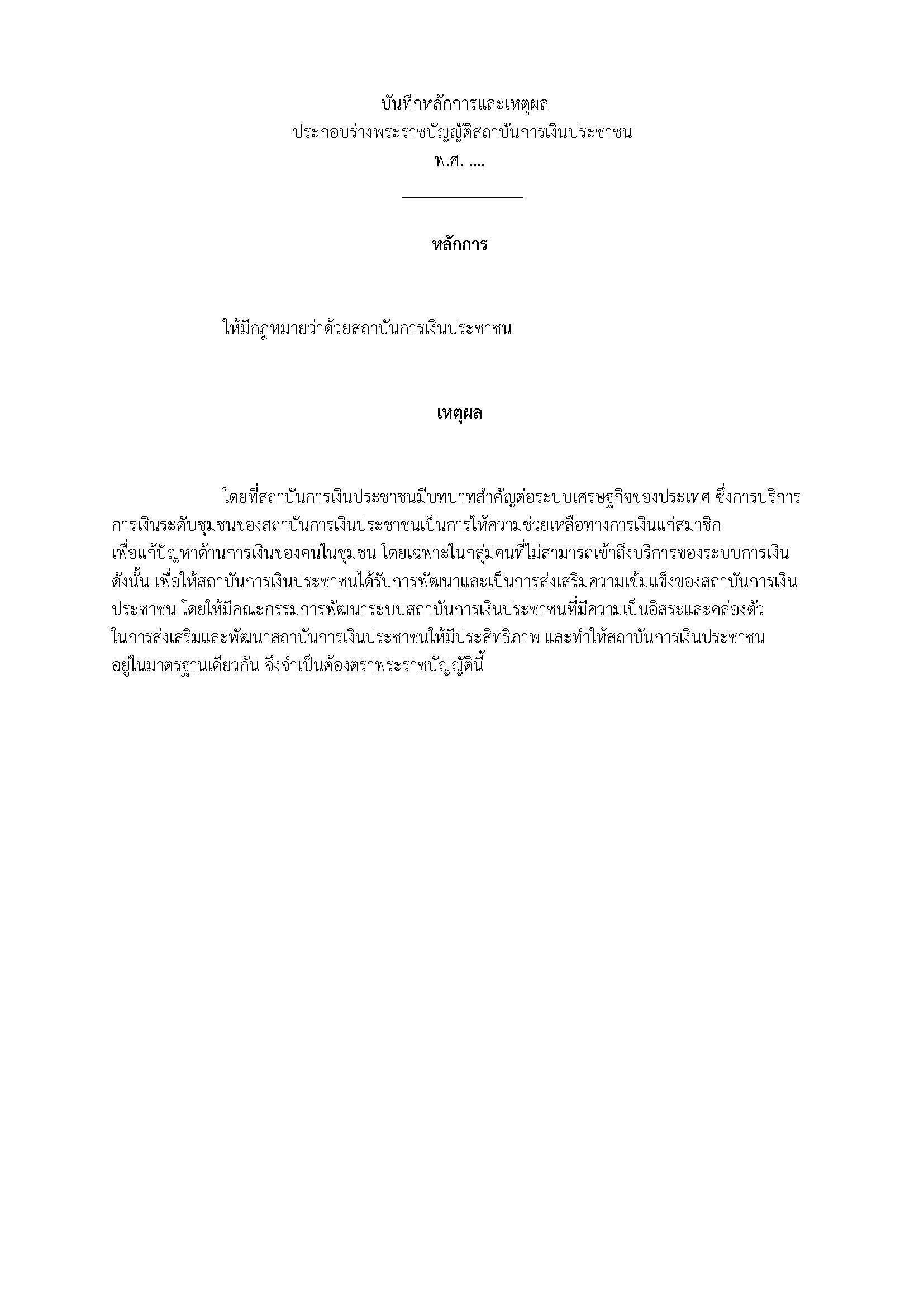 บันทึกหลักการและเหตุผล
ประกอบร่างพระราชบัญญัติสถาบันการเงินประชาชน
พ.ศ. ....

หลักการ

ให้มีกฎหมายว่าด้วยสถาบันการเงินประชาชน

เหตุผล

โดยที่สถาบันการเงินประชาชนมีบทบาทสำคัญต่อระบบเศรษฐกิจของประเทศ ซึ่งการบริการการเงินระดับชุมชนของสถาบันการเงินประชาชนเป็นการให้ความช่วยเหลือทางการเงินแก่สมาชิกเพื่อแก้ปัญหาด้านการเงินของคนในชุมชน โดยเฉพาะในกลุ่มคนที่ไม่สามารถเข้าถึงบริการของระบบการเงิน ดังนั้น เพื่อให้สถาบันการเงินประชาชนได้รับการพัฒนาและเป็นการส่งเสริมความเข้มแข็งของสถาบันการเงินประชาชน โดยให้มีคณะกรรมการพัฒนาระบบสถาบันการเงินประชาชนที่มีความเป็นอิสระและคล่องตัวในการส่งเสริมและพัฒนาสถาบันการเงินประชาชนให้มีประสิทธิภาพ และทำให้สถาบันการเงินประชาชนอยู่ในมาตรฐานเดียวกัน จึงจำเป็นต้องตราพระราชบัญญัตินี้